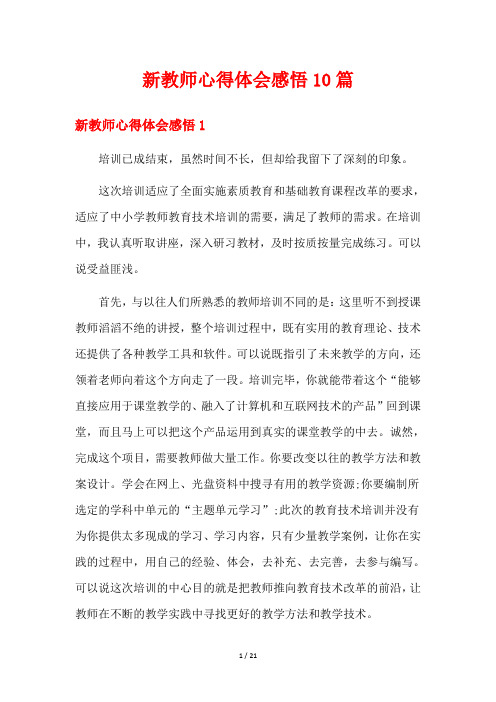 新教师心得体会感悟10篇

新教师心得体会感悟1

培训已成结束，虽然时间不长，但却给我留下了深刻的印象。

这次培训适应了全面实施素质教育和基础教育课程改革的要求，适应了中小学教师教育技术培训的需要，满足了教师的需求。在培训中，我认真听取讲座，深入研习教材，及时按质按量完成练习。可以说受益匪浅。

首先，与以往人们所熟悉的教师培训不同的是：这里听不到授课教师滔滔不绝的讲授，整个培训过程中，既有实用的教育理论、技术还提供了各种教学工具和软件。可以说既指引了未来教学的方向，还领着老师向着这个方向走了一段。培训完毕，你就能带着这个“能够直接应用于课堂教学的、融入了计算机和互联网技术的产品”回到课堂，而且马上可以把这个产品运用到真实的课堂教学的中去。诚然，完成这个项目，需要教师做大量工作。你要改变以往的教学方法和教案设计。学会在网上、光盘资料中搜寻有用的教学资源;你要编制所选定的学科中单元的“主题单元学习”;此次的教育技术培训并没有为你提供太多现成的学习、学习内容，只有少量教学案例，让你在实践的过程中，用自己的经验、体会，去补充、去完善，去参与编写。可以说这次培训的中心目的就是把教师推向教育技术改革的前沿，让教师在不断的教学实践中寻找更好的教学方法和教学技术。

1 / 21